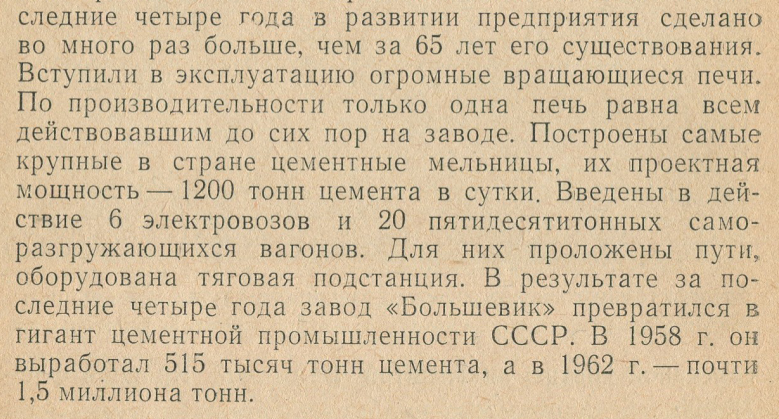 следние четыре года в развитии предприятия сделано во много раз больше, чем за 65 лет его существования. Вступили в эксплуатацию огромные вращающиеся печи. По производительности только одна печь равна всем действовавшим до сих пор на заводе. Построены самые крупные в стране цементные мельницы, их проектная мощность — 1200 тонн цемента в сутки. Введены в действие 6 электровозов и 20 пятидесятитонных саморазгружающихся вагонов. Для них проложены пути, оборудована тяговая подстанция. В результате за последние четыре года завод «Большевик» превратился в гигант цементной промышленности СССР. В 1958 г. он выработал 515 тысяч тонн цемента, а в 1962 г. — почти 1,5 миллиона тонн.